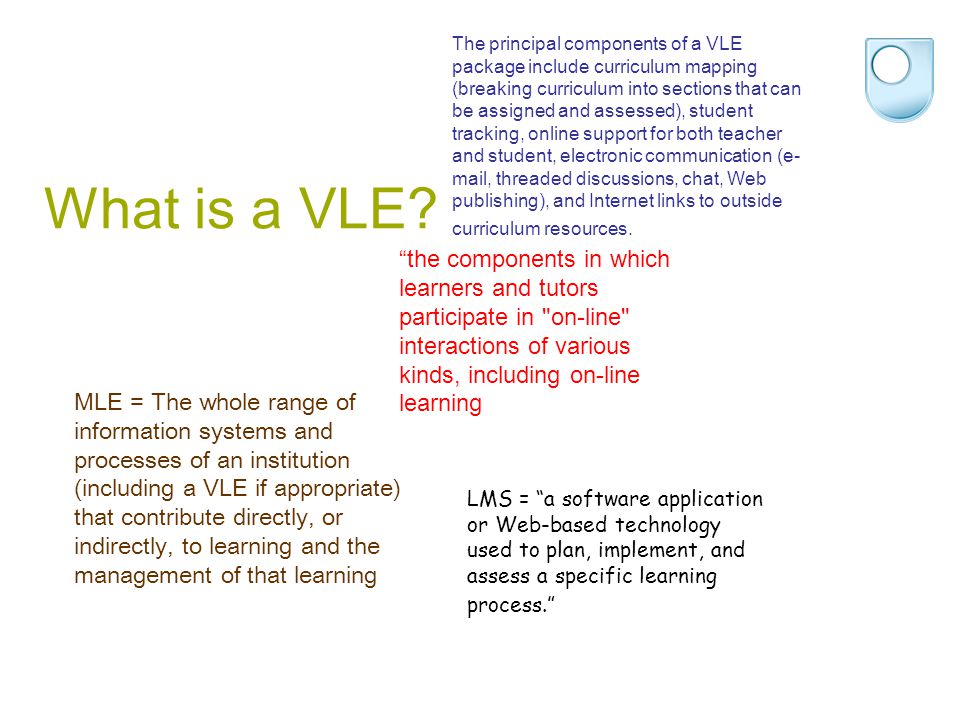 What is a VLE?

The principal components of a VLE package include curriculum mapping (breaking curriculum into sections that can be assigned and assessed), student tracking, online support for both teacher and student, electronic communication (e-mail, threaded discussions, chat, Web publishing), and Internet links to outside curriculum resources.

“the components in which learners and tutors participate in "on-line" interactions of various kinds, including on-line learning

MLE = The whole range of information systems and processes of an institution (including a VLE if appropriate) that contribute directly, or indirectly, to learning and the management of that learning

LMS = “a software application or Web-based technology used to plan, implement, and assess a specific learning process.”